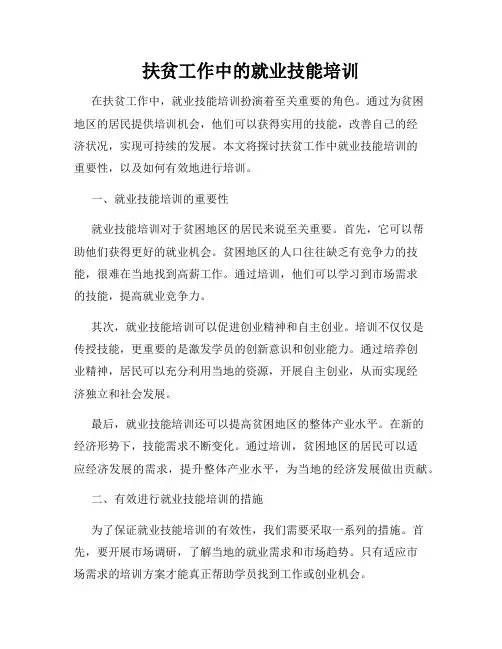 扶贫工作中的就业技能培训

在扶贫工作中，就业技能培训扮演着至关重要的角色。通过为贫困地区的居民提供培训机会，他们可以获得实用的技能，改善自己的经济状况，实现可持续的发展。本文将探讨扶贫工作中就业技能培训的重要性，以及如何有效地进行培训。

一、就业技能培训的重要性

就业技能培训对于贫困地区的居民来说至关重要。首先，它可以帮助他们获得更好的就业机会。贫困地区的人口往往缺乏有竞争力的技能，很难在当地找到高薪工作。通过培训，他们可以学习到市场需求的技能，提高就业竞争力。

其次，就业技能培训可以促进创业精神和自主创业。培训不仅仅是传授技能，更重要的是激发学员的创新意识和创业能力。通过培养创业精神，居民可以充分利用当地的资源，开展自主创业，从而实现经济独立和社会发展。

最后，就业技能培训还可以提高贫困地区的整体产业水平。在新的经济形势下，技能需求不断变化。通过培训，贫困地区的居民可以适应经济发展的需求，提升整体产业水平，为当地的经济发展做出贡献。

二、有效进行就业技能培训的措施

为了保证就业技能培训的有效性，我们需要采取一系列的措施。首先，要开展市场调研，了解当地的就业需求和市场趋势。只有适应市场需求的培训方案才能真正帮助学员找到工作或创业机会。